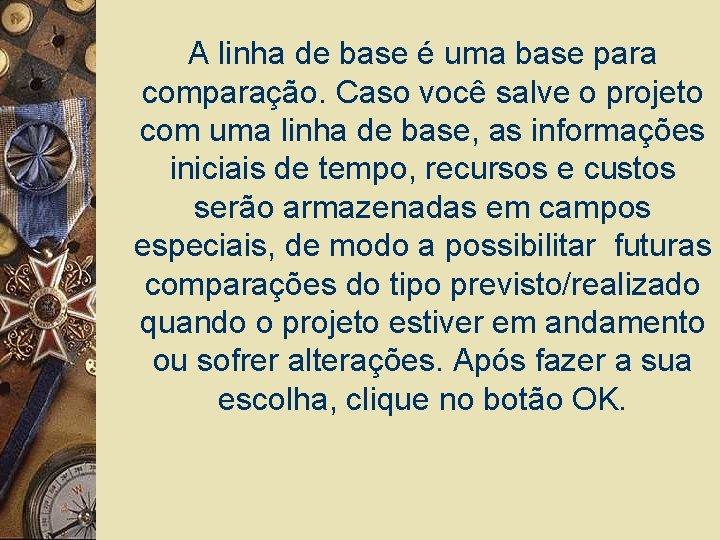 A linha de base é uma base para comparação. Caso você salve o projeto com uma linha de base, as informações iniciais de tempo, recursos e custos serão armazenadas em campos especiais, de modo a possibilitar futuras comparações do tipo previsto/realizado quando o projeto estiver em andamento ou sofrer alterações. Após fazer a sua escolha, clique no botão OK.